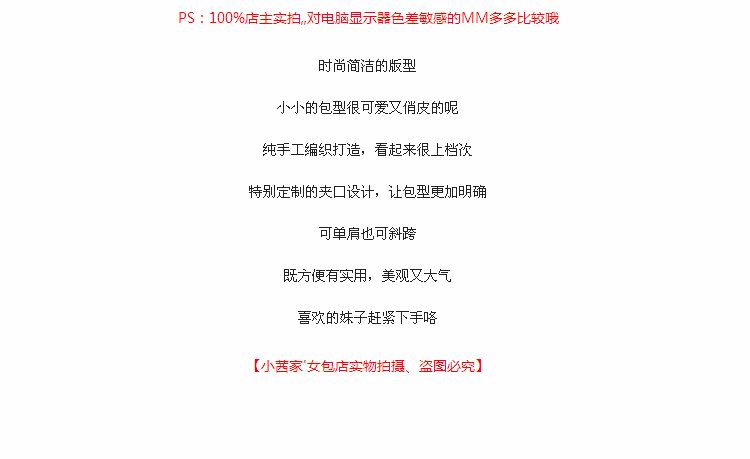 PS：100%店主实拍,,对电脑显示器色差敏感的MM多多比较哦

时尚简洁的版型

小小的包型很可爱又俏皮的呢

纯手工编织打造，看起来很上档次

特别定制的夹口设计，让包型更加明确

可单肩也可斜跨

既方便有实用，美观又大气

喜欢的妹子赶紧下手咯

【小茜家'女包店实物拍摄、盗图必究】